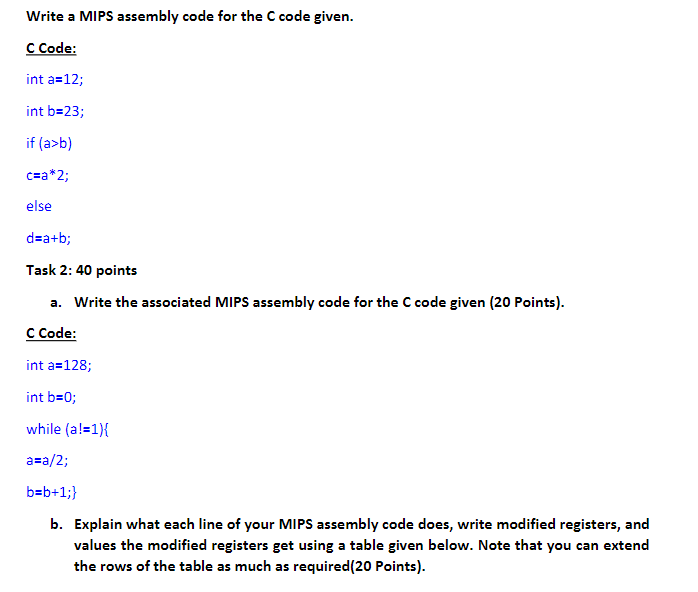 Write a MIPS assembly code for the C code given.

C Code:

int a=12;

int b=23;

if (a>b)

c=a*2;

else

d=a+b;

Task 2: 40 points

a. Write the associated MIPS assembly code for the C code given (20 Points).

C Code:

int a=128;

int b=0;

while (a!=1){

a=a/2;

b=b+1;}

b. Explain what each line of your MIPS assembly code does, write modified registers, and values the modified registers get using a table given below. Note that you can extend the rows of the table as much as required(20 Points).